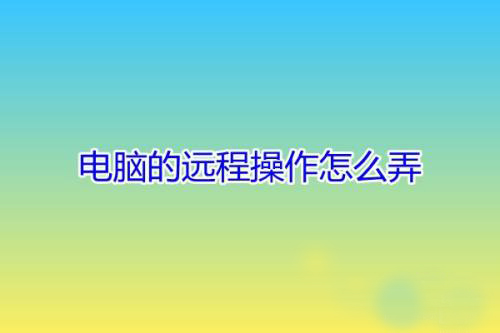 电脑的远程操作怎么弄